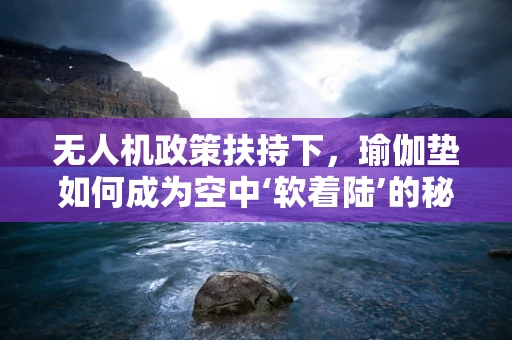 无人机政策扶持下，瑜伽垫如何成为空中‘软着陆’的秘